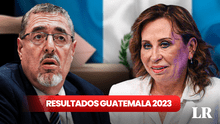 RESULTADOS GUATEMALA 2023

LR